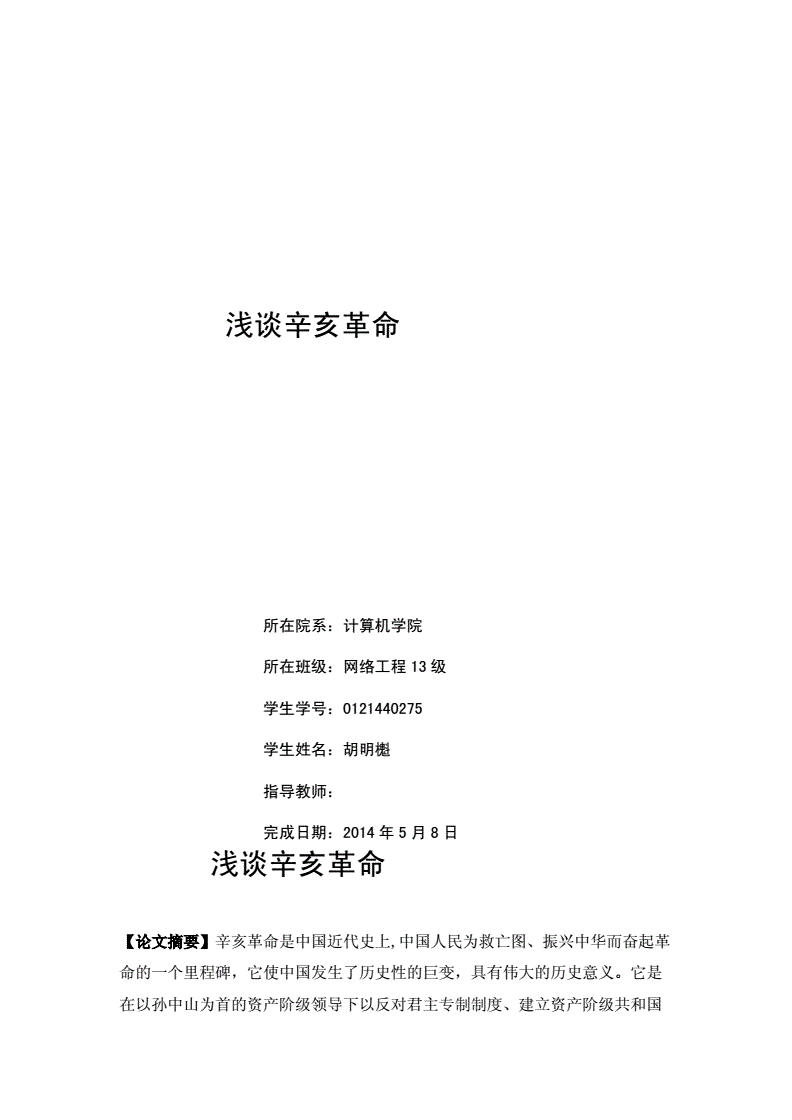 浅谈辛亥革命

所在院系：计算机学院

所在班级：网络工程 13 级

学生学号：0121440275

学生姓名：胡明樾

指导教师：

完成日期：2014 年 5 月 8 日

浅谈辛亥革命

【论文摘要】辛亥革命是中国近代史上,中国人民为救亡图、振兴中华而奋起革命的一个里程碑，它使中国发生了历史性的巨变，具有伟大的历史意义。它是在以孙中山为首的资产阶级领导下以反对君主专制制度、建立资产阶级共和国